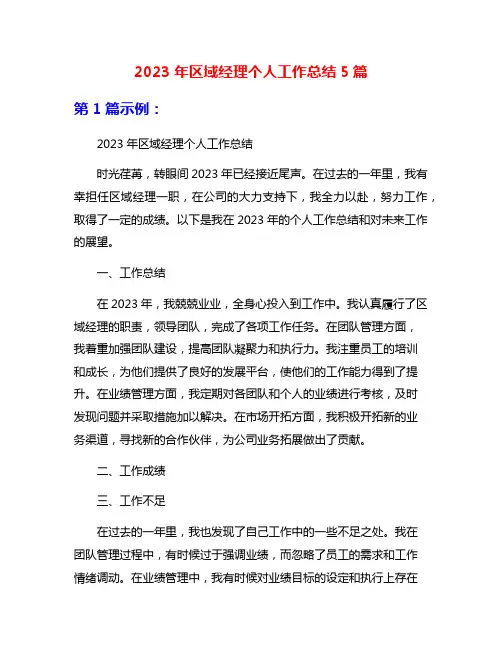 2023 年区域经理个人工作总结 5 篇

第 1 篇示例：

2023 年区域经理个人工作总结

时光荏苒，转眼间 2023 年已经接近尾声。在过去的一年里，我有幸担任区域经理一职，在公司的大力支持下，我全力以赴，努力工作，取得了一定的成绩。以下是我在 2023 年的个人工作总结和对未来工作的展望。

一、工作总结

在 2023 年，我兢兢业业，全身心投入到工作中。我认真履行了区域经理的职责，领导团队，完成了各项工作任务。在团队管理方面，我着重加强团队建设，提高团队凝聚力和执行力。我注重员工的培训和成长，为他们提供了良好的发展平台，使他们的工作能力得到了提升。在业绩管理方面，我定期对各团队和个人的业绩进行考核，及时发现问题并采取措施加以解决。在市场开拓方面，我积极开拓新的业务渠道，寻找新的合作伙伴，为公司业务拓展做出了贡献。

二、工作成绩

三、工作不足

在过去的一年里，我也发现了自己工作中的一些不足之处。我在团队管理过程中，有时候过于强调业绩，而忽略了员工的需求和工作情绪调动。在业绩管理中，我有时候对业绩目标的设定和执行上存在